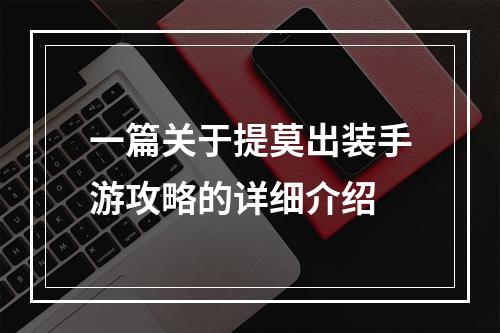 一篇关于提莫出装手游攻略的详细介绍